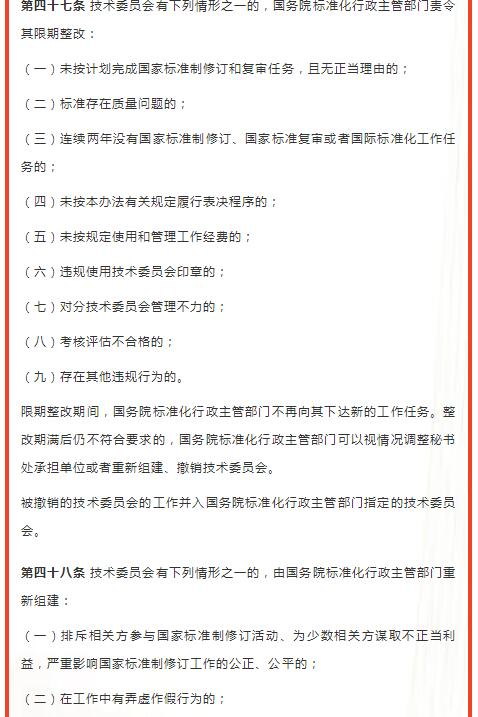 第四十七条 技术委员会有下列情形之一的，国务院标准化行政主管部门责令其限期整改：

（一）未按计划完成国家标准制修订和复审任务，且无正当理由的；

（二）标准存在质量问题的；

（三）连续两年没有国家标准制修订、国家标准复审或者国际标准化工作任务的；

（四）未按本办法有关规定履行表决程序的；

（五）未按规定使用和管理工作经费的；

（六）违规使用技术委员会印章的；

（七）对分技术委员会管理不力的；

（八）考核评估不合格的；

（九）存在其他违规行为的。

限期整改期间，国务院标准化行政主管部门不再向其下达新的工作任务。整改期满后仍不符合要求的，国务院标准化行政主管部门可以视情况调整秘书处承担单位或者重新组建、撤销技术委员会。

被撤销的技术委员会的工作并入国务院标准化行政主管部门指定的技术委员会。

第四十八条 技术委员会有下列情形之一的，由国务院标准化行政主管部门重新组建：

（一）排斥相关方参与国家标准制修订活动、为少数相关方谋取不正当利益，严重影响国家标准制修订工作的公正、公平的；

（二）在工作中有弄虚作假行为的；